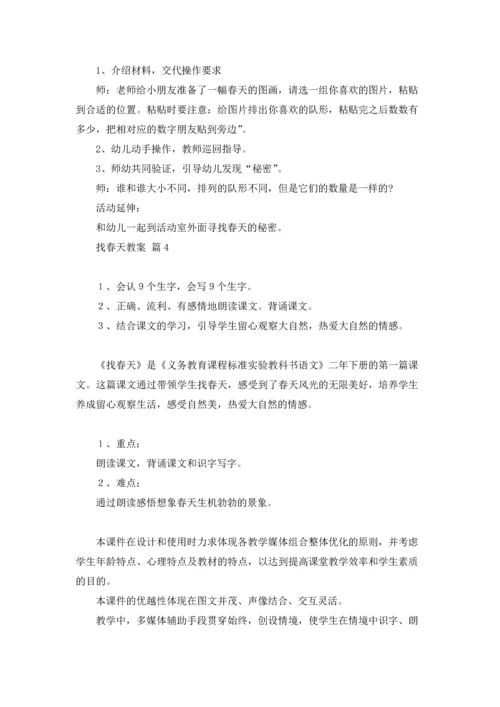 1、介绍材料，交代操作要求

师：老师给小朋友准备了一幅春天的图画，请选一组你喜欢的图片，粘贴到合适的位置。粘贴时要注意：给图片排出你喜欢的队形，粘贴完之后数数有多少，把相对应的数字朋友贴到旁边”。

2、幼儿动手操作，教师巡回指导。

3、师幼共同验证，引导幼儿发现“秘密”。

师：谁和谁大小不同，排列的队形不同，但是它们的数量是一样的?

活动延伸：

和幼儿一起到活动室外面寻找春天的秘密。

找春天教案 篇4

1、会认9个生字，会写9个生字。

2、正确、流利、有感情地朗读课文。背诵课文。

3、结合课文的学习，引导学生留心观察大自然，热爱大自然的情感。

《找春天》是《义务教育课程标准实验教科书语文》二年下册的第一篇课文。这篇课文通过带领学生找春天，感受到了春天风光的无限美好，培养学生养成留心观察生活，感受自然美，热爱大自然的情感。

1、重点：

朗读课文，背诵课文和识字写字。

2、难点：

通过朗读感悟想象春天生机勃勃的景象。

本课件在设计和使用时力求体现各教学媒体组合整体优化的原则，并考虑学生年龄特点、心理特点及教材的特点，以达到提高课堂教学效率和学生素质的目的。

本课件的优越性体现在图文并茂、声像结合、交互灵活。

教学中，多媒体辅助手段贯穿始终，创设情境，使学生在情境中识字、朗